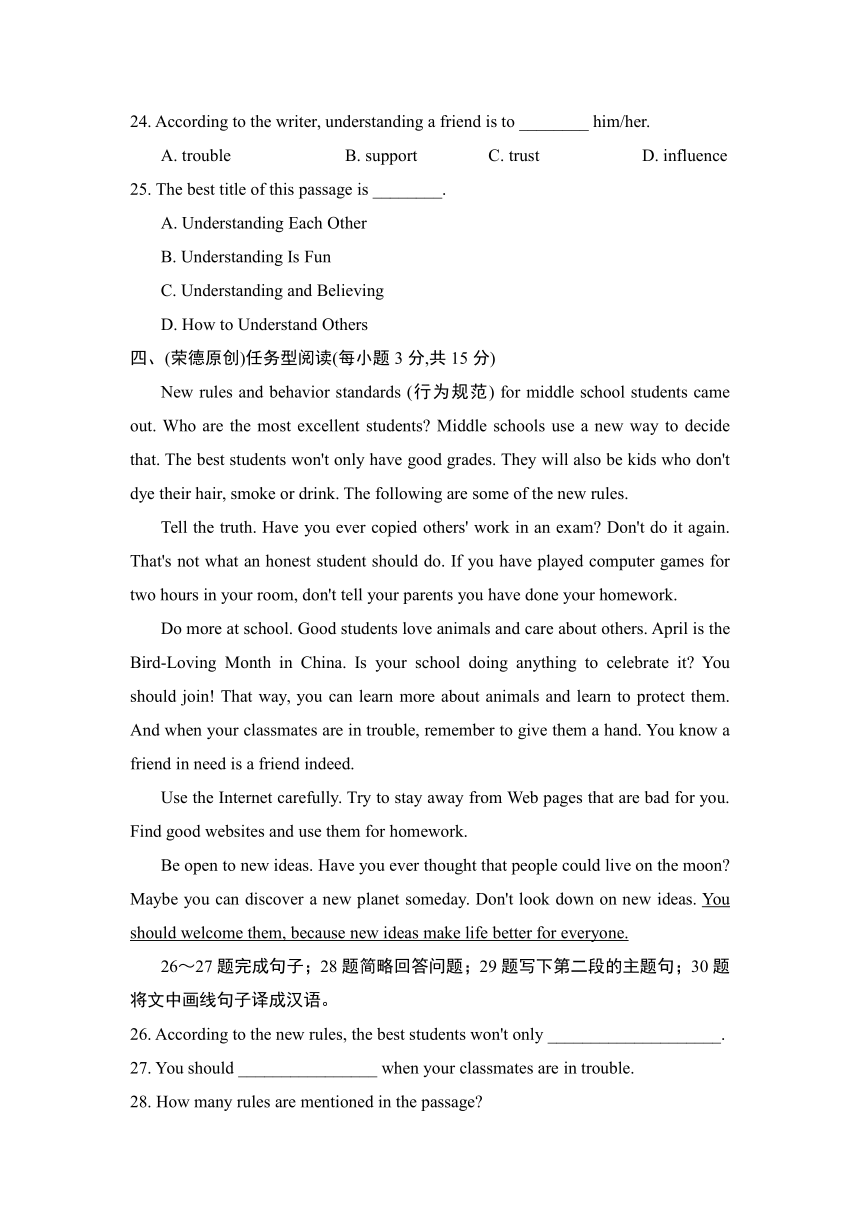 24. According to the writer, understanding a friend is to ________ him/her.

A. trouble B. support C. trust D. influence

25. The best title of this passage is ________.

A. Understanding Each Other

B. Understanding Is Fun

C. Understanding and Believing

D. How to Understand Others

四、(荣德原创)任务型阅读(每小题 3 分,共 15 分)

New rules and behavior standards (行为规范) for middle school students came out. Who are the most excellent students? Middle schools use a new way to decide that. The best students won't only have good grades. They will also be kids who don't dye their hair, smoke or drink. The following are some of the new rules.

Tell the truth. Have you ever copied others' work in an exam? Don't do it again. That's not what an honest student should do. If you have played computer games for two hours in your room, don't tell your parents you have done your homework.

Do more at school. Good students love animals and care about others. April is the Bird-Loving Month in China. Is your school doing anything to celebrate it? You should join! That way, you can learn more about animals and learn to protect them. And when your classmates are in trouble, remember to give them a hand. You know a friend in need is a friend indeed.

Use the Internet carefully. Try to stay away from Web pages that are bad for you. Find good websites and use them for homework.

Be open to new ideas. Have you ever thought that people could live on the moon? Maybe you can discover a new planet someday. Don't look down on new ideas. You should welcome them, because new ideas make life better for everyone.

26～27 题完成句子；28 题简略回答问题；29 题写下第二段的主题句；30 题将文中画线句子译成汉语。

26. According to the new rules, the best students won't only ____________________.

27. You should ________________ when your classmates are in trouble.

28. How many rules are mentioned in the passage?